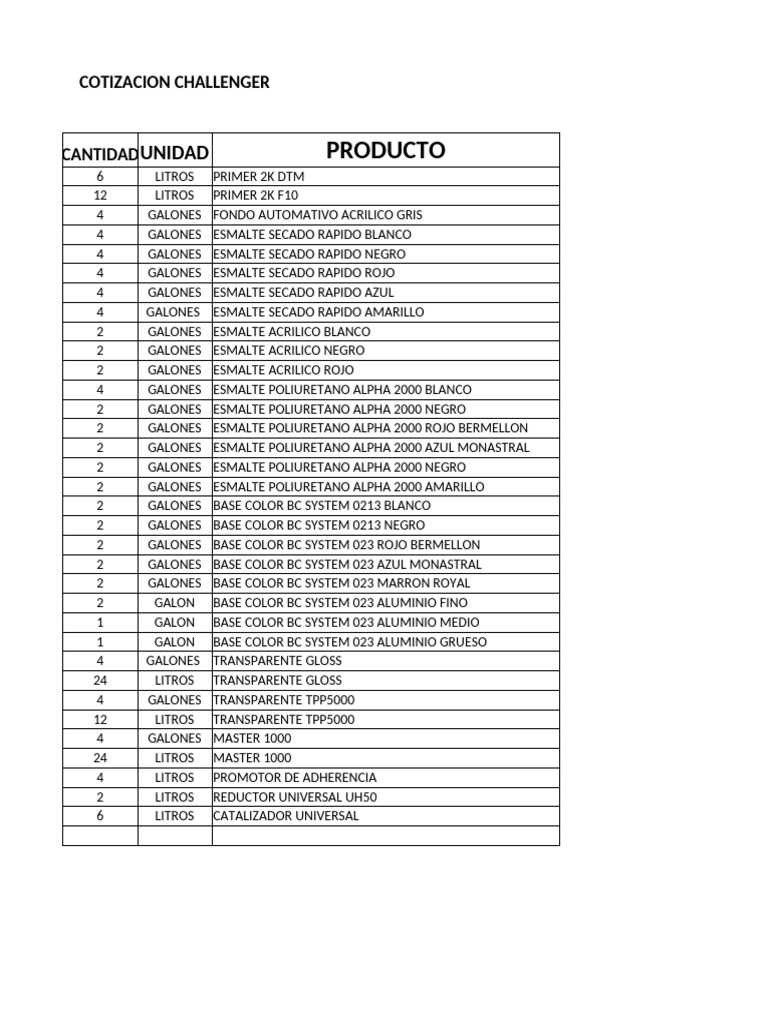 COTIZACION CHALLENGER

| CANTIDAD | UNIDAD | PRODUCTO |
|---|---|---|
| 6 | LITROS | PRIMER 2K DTM |
| 12 | LITROS | PRIMER 2K F10 |
| 4 | GALONES | FONDO AUTOMATIVO ACRILICO GRIS |
| 4 | GALONES | ESMALTE SECADO RAPIDO BLANCO |
| 4 | GALONES | ESMALTE SECADO RAPIDO NEGRO |
| 4 | GALONES | ESMALTE SECADO RAPIDO ROJO |
| 4 | GALONES | ESMALTE SECADO RAPIDO AZUL |
| 4 | GALONES | ESMALTE SECADO RAPIDO AMARILLO |
| 2 | GALONES | ESMALTE ACRILICO BLANCO |
| 2 | GALONES | ESMALTE ACRILICO NEGRO |
| 2 | GALONES | ESMALTE ACRILICO ROJO |
| 4 | GALONES | ESMALTE POLIURETANO ALPHA 2000 BLANCO |
| 2 | GALONES | ESMALTE POLIURETANO ALPHA 2000 NEGRO |
| 2 | GALONES | ESMALTE POLIURETANO ALPHA 2000 ROJO BERMELLON |
| 2 | GALONES | ESMALTE POLIURETANO ALPHA 2000 AZUL MONASTRAL |
| 2 | GALONES | ESMALTE POLIURETANO ALPHA 2000 NEGRO |
| 2 | GALONES | ESMALTE POLIURETANO ALPHA 2000 AMARILLO |
| 2 | GALONES | BASE COLOR BC SYSTEM 0213 BLANCO |
| 2 | GALONES | BASE COLOR BC SYSTEM 0213 NEGRO |
| 2 | GALONES | BASE COLOR BC SYSTEM 023 ROJO BERMELLON |
| 2 | GALONES | BASE COLOR BC SYSTEM 023 AZUL MONASTRAL |
| 2 | GALONES | BASE COLOR BC SYSTEM 023 MARRON ROYAL |
| 2 | GALON | BASE COLOR BC SYSTEM 023 ALUMINIO FINO |
| 1 | GALON | BASE COLOR BC SYSTEM 023 ALUMINIO MEDIO |
| 1 | GALON | BASE COLOR BC SYSTEM 023 ALUMINIO GRUESO |
| 4 | GALONES | TRANSPARENTE GLOSS |
| 24 | LITROS | TRANSPARENTE GLOSS |
| 4 | GALONES | TRANSPARENTE TPP5000 |
| 12 | LITROS | TRANSPARENTE TPP5000 |
| 4 | GALONES | MASTER 1000 |
| 24 | LITROS | MASTER 1000 |
| 4 | LITROS | PROMOTOR DE ADHERENCIA |
| 2 | LITROS | REDUCTOR UNIVERSAL UH50 |
| 6 | LITROS | CATALIZADOR UNIVERSAL |
| | | |